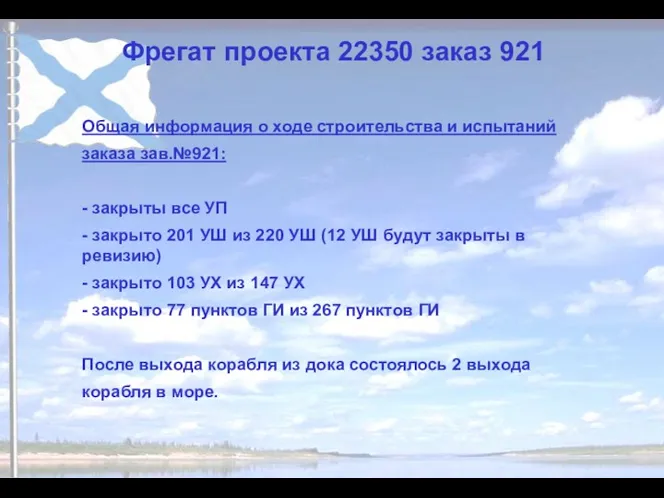 Фрегат проекта 22350 заказ 921

Общая информация о ходе строительства и испытаний заказа зав.№921:

- закрыты все УП
- закрыто 201 УШ из 220 УШ (12 УШ будут закрыты в ревизию)
- закрыто 103 УХ из 147 УХ
- закрыто 77 пунктов ГИ из 267 пунктов ГИ

После выхода корабля из дока состоялось 2 выхода корабля в море.